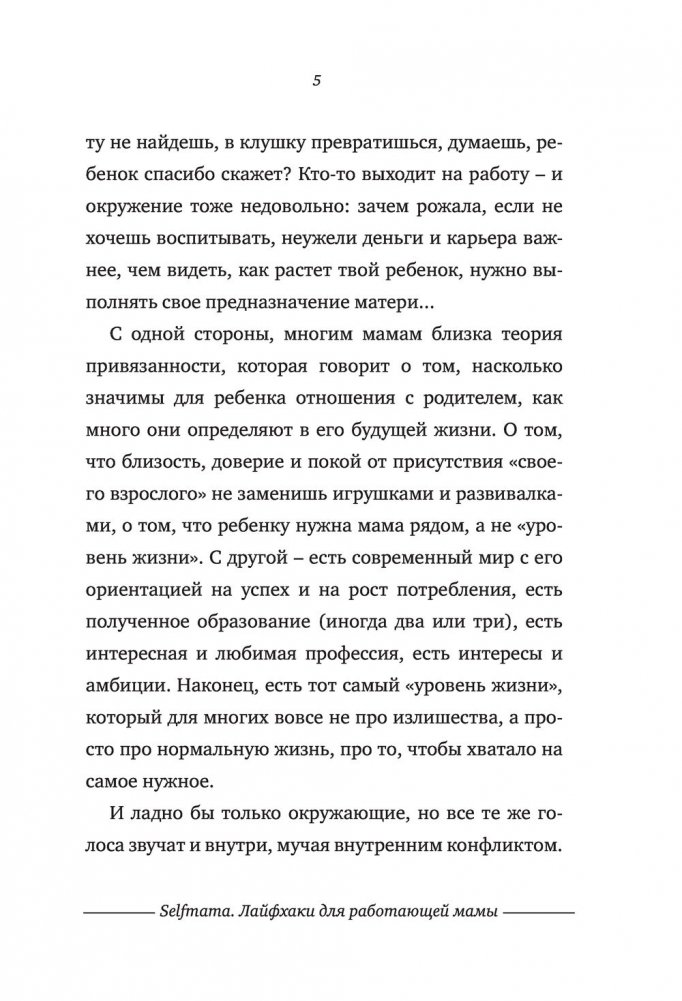 5

ту не найдешь, в клушку превратишься, думаешь, ребенок спасибо скажет? Кто-то выходит на работу – и окружение тоже недовольно: зачем рожала, если не хочешь воспитывать, неужели деньги и карьера важнее, чем видеть, как растет твой ребенок, нужно выполнять свое предназначение матери…

С одной стороны, многим мамам близка теория привязанности, которая говорит о том, насколько значимы для ребенка отношения с родителем, как много они определяют в его будущей жизни. О том, что близость, доверие и покой от присутствия «своего взрослого» не заменишь игрушками и развивалками, о том, что ребенку нужна мама рядом, а не «уровень жизни». С другой – есть современный мир с его ориентацией на успех и на рост потребления, есть полученное образование (иногда два или три), есть интересная и любимая профессия, есть интересы и амбиции. Наконец, есть тот самый «уровень жизни», который для многих вовсе не про излишества, а просто про нормальную жизнь, про то, чтобы хватало на самое нужное.

И ладно бы только окружающие, но все те же голоса звучат и внутри, мучая внутренним конфликтом.

Selfmama. Лайфхаки для работающей мамы